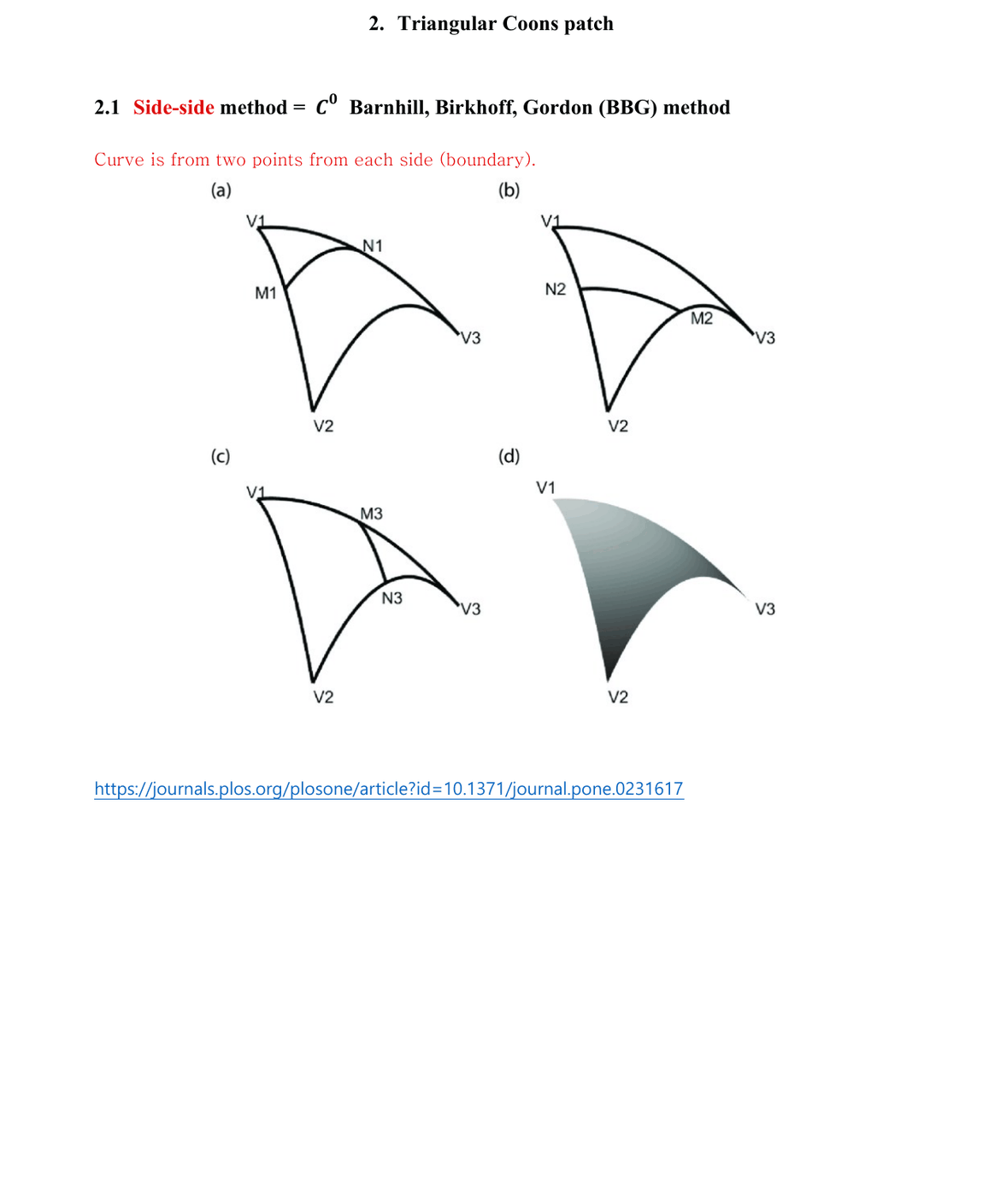 2. Triangular Coons patch

2.1 Side-side method = $C^0$ Barnhill, Birkhoff, Gordon (BBG) method

Curve is from two points from each side (boundary).

(a)

V1

N1

M1

V3

V2

(b)

V1

N2

M2

V3

V2

(c)

V1

M3

N3

V3

V2

(d)

V1

V3

V2

https://journals.plos.org/plosone/article?id=10.1371/journal.pone.0231617